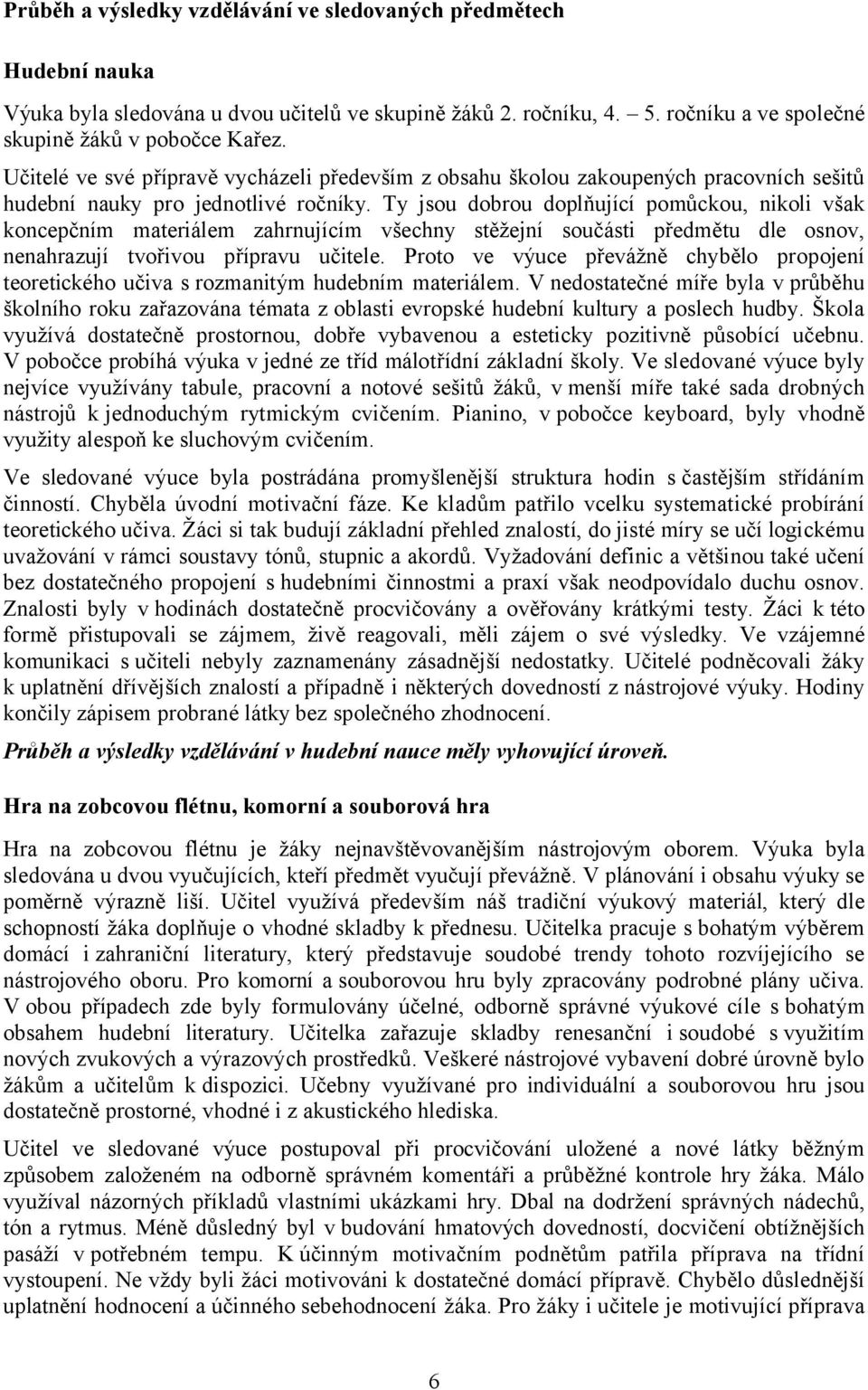 Průběh a výsledky vzdělávání ve sledovaných předmětech

Hudební nauka

Výuka byla sledována u dvou učitelů ve skupině žáků 2. ročníku, 4. 5. ročníku a ve společné skupině žáků v pobočce Kařez.

Učitelé ve své přípravě vycházeli především z obsahu školou zakoupených pracovních sešitů hudební nauky pro jednotlivé ročníky. Ty jsou dobrou doplňující pomůckou, nikoli však koncepčním materiálem zahrnujícím všechny stěžejní součásti předmětu dle osnov, nenahrazují tvořivou přípravu učitele. Proto ve výuce převážně chybělo propojení teoretického učiva s rozmanitým hudebním materiálem. V nedostatečné míře byla v průběhu školního roku zařazována témata z oblasti evropské hudební kultury a poslech hudby. Škola využívá dostatečně prostornou, dobře vybavenou a esteticky pozitivně působící učebnu. V pobočce probíhá výuka v jedné ze tříd málotřídní základní školy. Ve sledované výuce byly nejvíce využívány tabule, pracovní a notové sešitů žáků, v menší míře také sada drobných nástrojů k jednoduchým rytmickým cvičením. Pianino, v pobočce keyboard, byly vhodně využity alespoň ke sluchovým cvičením.

Ve sledované výuce byla postrádána promyšlenější struktura hodin s častějším střídáním činností. Chyběla úvodní motivační fáze. Ke kladům patřilo vcelku systematické probírání teoretického učiva. Žáci si tak budují základní přehled znalostí, do jisté míry se učí logickému uvažování v rámci soustavy tónů, stupnic a akordů. Vyžadování definic a většinou také učení bez dostatečného propojení s hudebními činnostmi a praxí však neodpovídalo duchu osnov. Znalosti byly v hodinách dostatečně procvičovány a ověřovány krátkými testy. Žáci k této formě přistupovali se zájmem, živě reagovali, měli zájem o své výsledky. Ve vzájemné komunikaci s učiteli nebyly zaznamenány zásadnější nedostatky. Učitelé podněcovali žáky k uplatnění dřívějších znalostí a případně i některých dovedností z nástrojové výuky. Hodiny končily zápisem probrané látky bez společného zhodnocení.

Průběh a výsledky vzdělávání v hudební nauce měly vyhovující úroveň.

Hra na zobcovou flétnu, komorní a souborová hra

Hra na zobcovou flétnu je žáky nejnavštěvovanějším nástrojovým oborem. Výuka byla sledována u dvou vyučujících, kteří předmět vyučují převážně. V plánování i obsahu výuky se poměrně výrazně liší. Učitel využívá především náš tradiční výukový materiál, který dle schopností žáka doplňuje o vhodné skladby k přednesu. Učitelka pracuje s bohatým výběrem domácí i zahraniční literatury, který představuje soudobé trendy tohoto rozvíjejícího se nástrojového oboru. Pro komorní a souborovou hru byly zpracovány podrobné plány učiva. V obou případech zde byly formulovány účelné, odborně správné výukové cíle s bohatým obsahem hudební literatury. Učitelka zařazuje skladby renesanční i soudobé s využitím nových zvukových a výrazových prostředků. Veškeré nástrojové vybavení dobré úrovně bylo žákům a učitelům k dispozici. Učebny využívané pro individuální a souborovou hru jsou dostatečně prostorné, vhodné i z akustického hlediska.

Učitel ve sledované výuce postupoval při procvičování uložené a nové látky běžným způsobem založeném na odborně správném komentáři a průběžné kontrole hry žáka. Málo využíval názorných příkladů vlastními ukázkami hry. Dbal na dodržení správných nádechů, tón a rytmus. Méně důsledný byl v budování hmatových dovedností, docvičení obtížnějších pasáží v potřebném tempu. K účinným motivačním podnětům patřila příprava na třídní vystoupení. Ne vždy byli žáci motivováni k dostatečné domácí přípravě. Chybělo důslednější uplatnění hodnocení a účinného sebehodnocení žáka. Pro žáky i učitele je motivující příprava

6